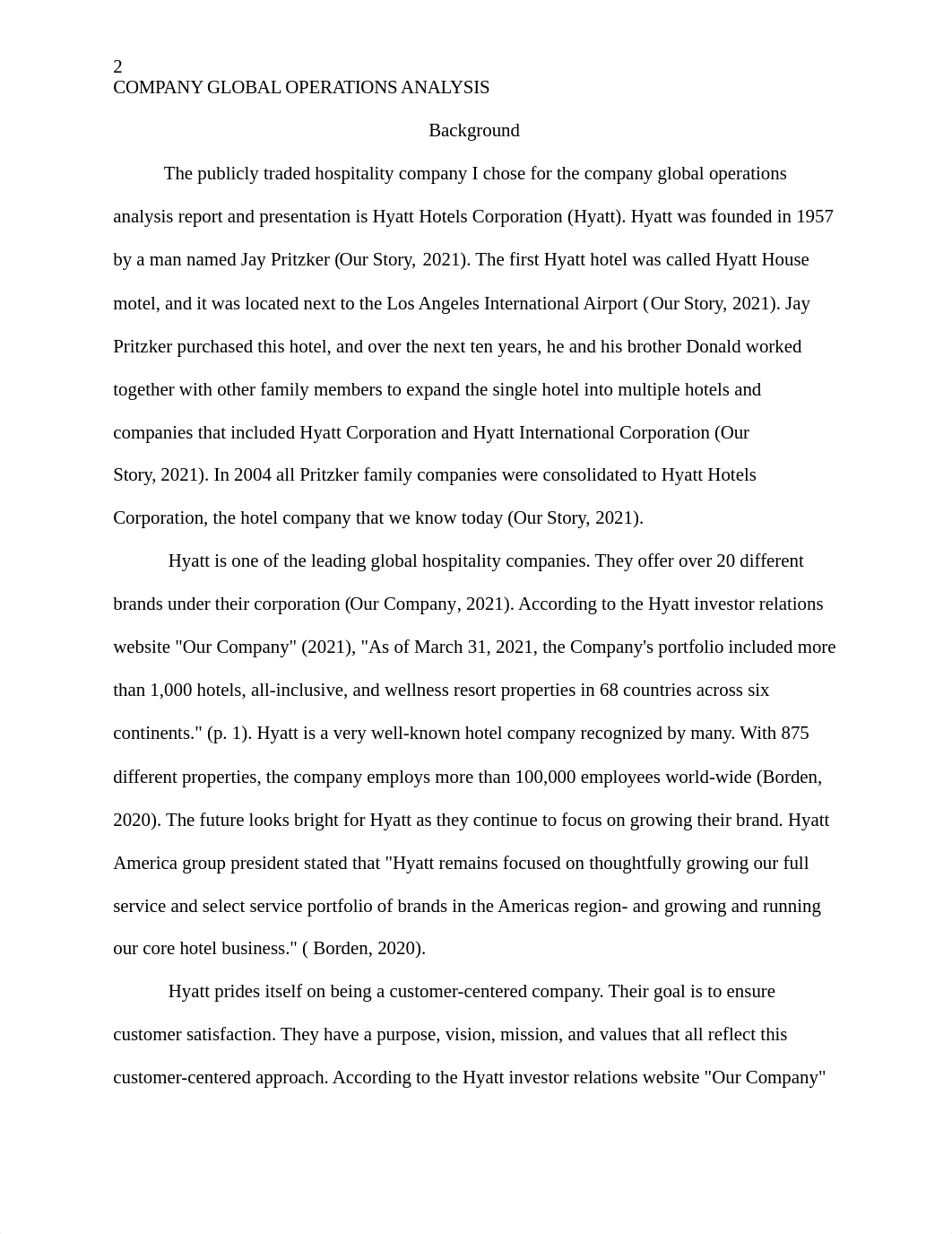 2
COMPANY GLOBAL OPERATIONS ANALYSIS

Background

The publicly traded hospitality company I chose for the company global operations analysis report and presentation is Hyatt Hotels Corporation (Hyatt). Hyatt was founded in 1957 by a man named Jay Pritzker (Our Story, 2021). The first Hyatt hotel was called Hyatt House motel, and it was located next to the Los Angeles International Airport (Our Story, 2021). Jay Pritzker purchased this hotel, and over the next ten years, he and his brother Donald worked together with other family members to expand the single hotel into multiple hotels and companies that included Hyatt Corporation and Hyatt International Corporation (Our Story, 2021). In 2004 all Pritzker family companies were consolidated to Hyatt Hotels Corporation, the hotel company that we know today (Our Story, 2021).

Hyatt is one of the leading global hospitality companies. They offer over 20 different brands under their corporation (Our Company, 2021). According to the Hyatt investor relations website "Our Company" (2021), "As of March 31, 2021, the Company's portfolio included more than 1,000 hotels, all-inclusive, and wellness resort properties in 68 countries across six continents." (p. 1). Hyatt is a very well-known hotel company recognized by many. With 875 different properties, the company employs more than 100,000 employees world-wide (Borden, 2020). The future looks bright for Hyatt as they continue to focus on growing their brand. Hyatt America group president stated that "Hyatt remains focused on thoughtfully growing our full service and select service portfolio of brands in the Americas region- and growing and running our core hotel business." ( Borden, 2020).

Hyatt prides itself on being a customer-centered company. Their goal is to ensure customer satisfaction. They have a purpose, vision, mission, and values that all reflect this customer-centered approach. According to the Hyatt investor relations website "Our Company"